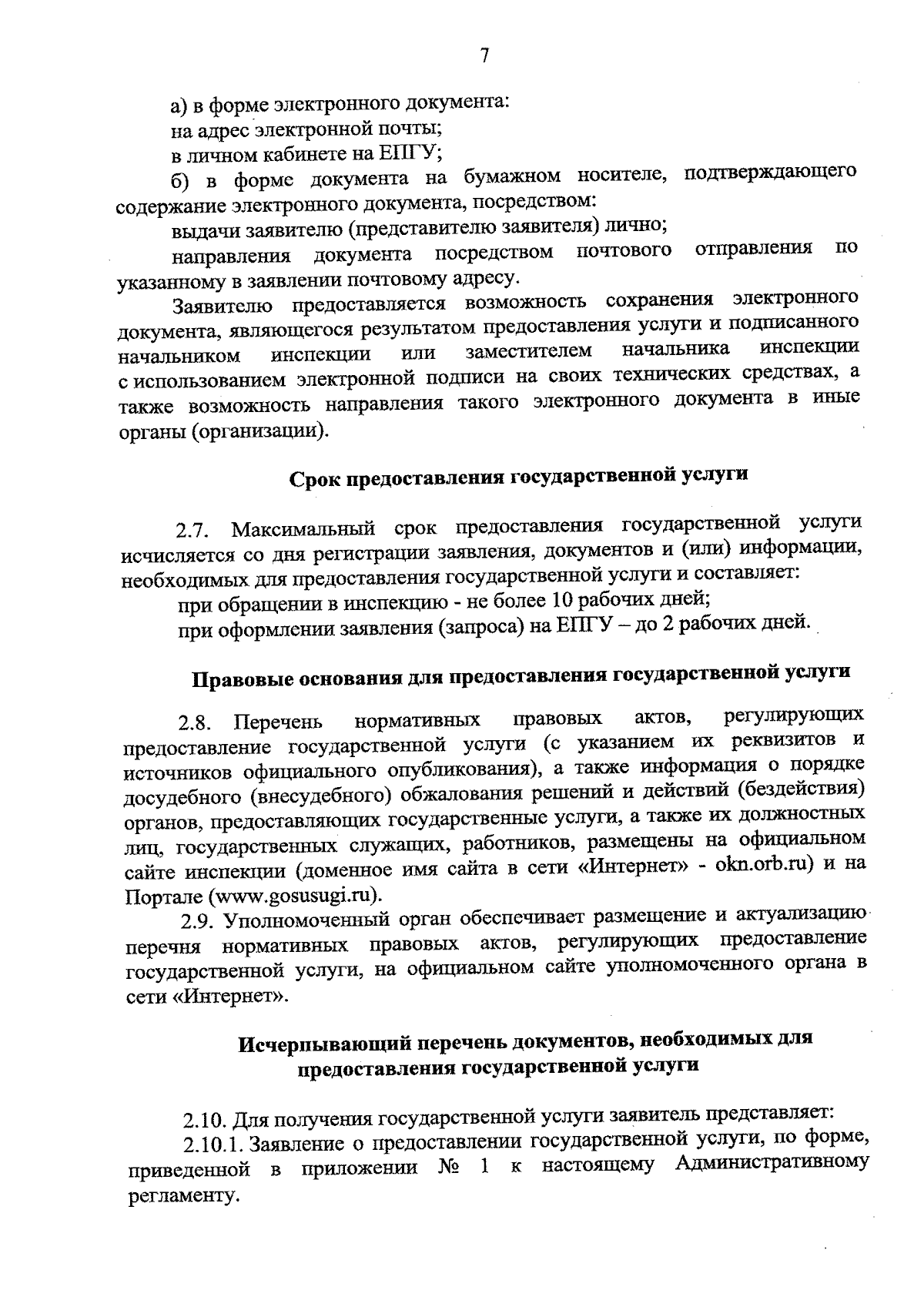 7

а) в форме электронного документа:
на адрес электронной почты;
в личном кабинете на ЕПГУ;
б) в форме документа на бумажном носителе, подтверждающего содержание электронного документа, посредством:
выдачи заявителю (представителю заявителя) лично;
направления документа посредством почтового отправления по указанному в заявлении почтовому адресу.

Заявителю предоставляется возможность сохранения электронного документа, являющегося результатом предоставления услуги и подписанного начальником инспекции или заместителем начальника инспекции с использованием электронной подписи на своих технических средствах, а также возможность направления такого электронного документа в иные органы (организации).

Срок предоставления государственной услуги

2.7. Максимальный срок предоставления государственной услуги исчисляется со дня регистрации заявления, документов и (или) информации, необходимых для предоставления государственной услуги и составляет:
при обращении в инспекцию - не более 10 рабочих дней;
при оформлении заявления (запроса) на ЕПГУ – до 2 рабочих дней.

Правовые основания для предоставления государственной услуги

2.8. Перечень нормативных правовых актов, регулирующих предоставление государственной услуги (с указанием их реквизитов и источников официального опубликования), а также информация о порядке досудебного (внесудебного) обжалования решений и действий (бездействия) органов, предоставляющих государственные услуги, а также их должностных лиц, государственных служащих, работников, размещены на официальном сайте инспекции (доменное имя сайта в сети «Интернет» - okn.orb.ru) и на Портале (www.gosusugi.ru).
2.9. Уполномоченный орган обеспечивает размещение и актуализацию перечня нормативных правовых актов, регулирующих предоставление государственной услуги, на официальном сайте уполномоченного органа в сети «Интернет».

Исчерпывающий перечень документов, необходимых для предоставления государственной услуги

2.10. Для получения государственной услуги заявитель представляет:
2.10.1. Заявление о предоставлении государственной услуги, по форме, приведенной в приложении № 1 к настоящему Административному регламенту.